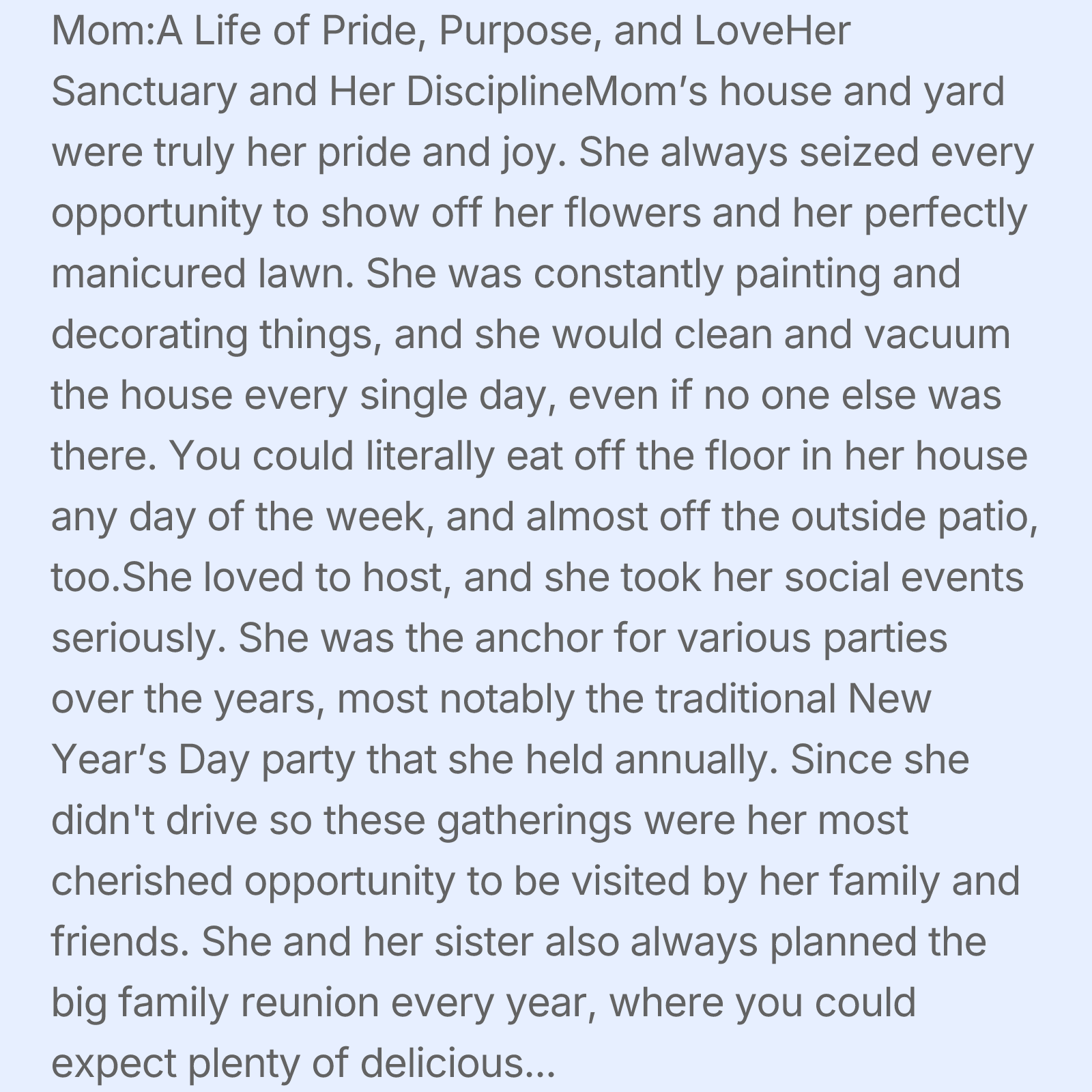 Mom:A Life of Pride, Purpose, and LoveHer Sanctuary and Her DisciplineMom’s house and yard were truly her pride and joy. She always seized every opportunity to show off her flowers and her perfectly manicured lawn. She was constantly painting and decorating things, and she would clean and vacuum the house every single day, even if no one else was there. You could literally eat off the floor in her house any day of the week, and almost off the outside patio, too.She loved to host, and she took her social events seriously. She was the anchor for various parties over the years, most notably the traditional New Year’s Day party that she held annually. Since she didn't drive so these gatherings were her most cherished opportunity to be visited by her family and friends. She and her sister also always planned the big family reunion every year, where you could expect plenty of delicious...